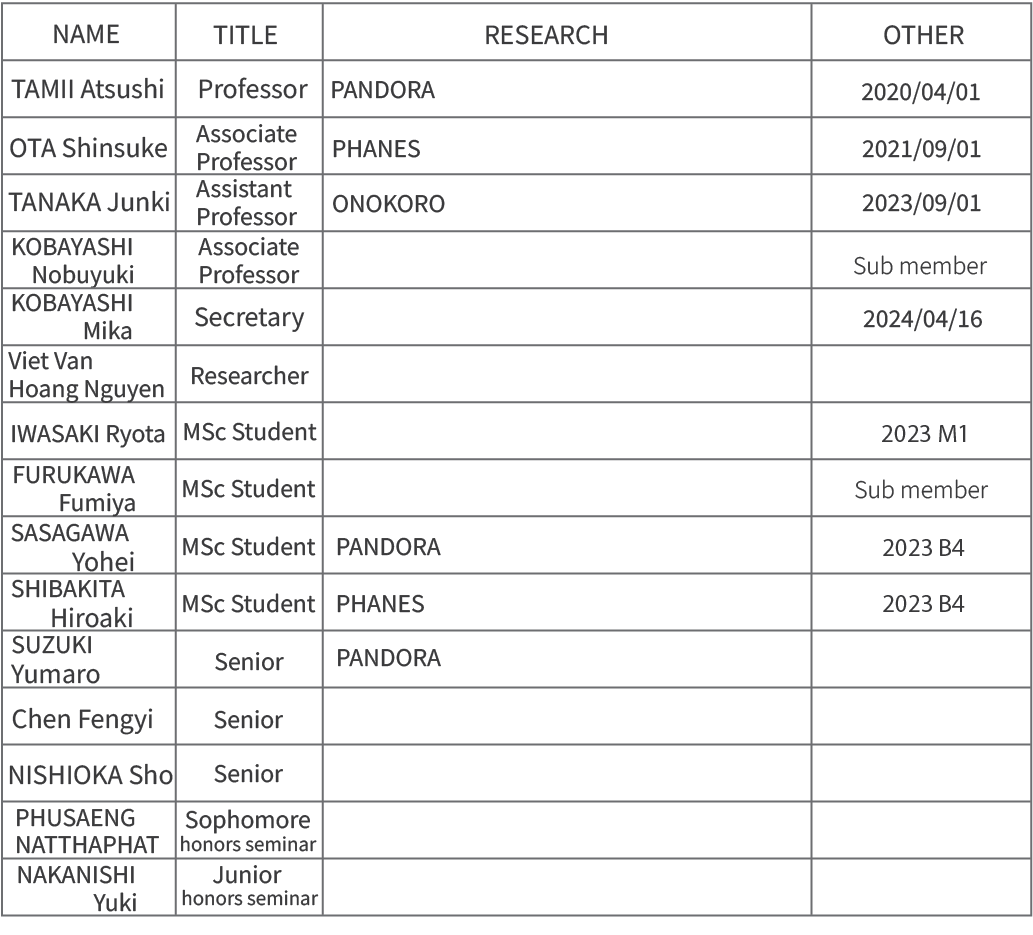 | NAME | TITLE | RESEARCH | OTHER |
|---|---|---|---|
| TAMII Atsushi | Professor | PANDORA | 2020/04/01 |
| OTA Shinsuke | Associate Professor | PHANES | 2021/09/01 |
| TANAKA Junki | Assistant Professor | ONOKORO | 2023/09/01 |
| KOBAYASHI Nobuyuki | Associate Professor | | Sub member |
| KOBAYASHI Mika | Secretary | | 2024/04/16 |
| Viet Van Hoang Nguyen | Researcher | | |
| IWASAKI Ryota | MSc Student | | 2023 M1 |
| FURUKAWA Fumiya | MSc Student | | Sub member |
| SASAGAWA Yohei | MSc Student | PANDORA | 2023 B4 |
| SHIBAKITA Hiroaki | MSc Student | PHANES | 2023 B4 |
| SUZUKI Yumaro | Senior | PANDORA | |
| Chen Fengyi | Senior | | |
| NISHIOKA Sho | Senior | | |
| PHUSAENG NATTHAPHAT | Sophomore honors seminar | | |
| NAKANISHI Yuki | Junior honors seminar | | |